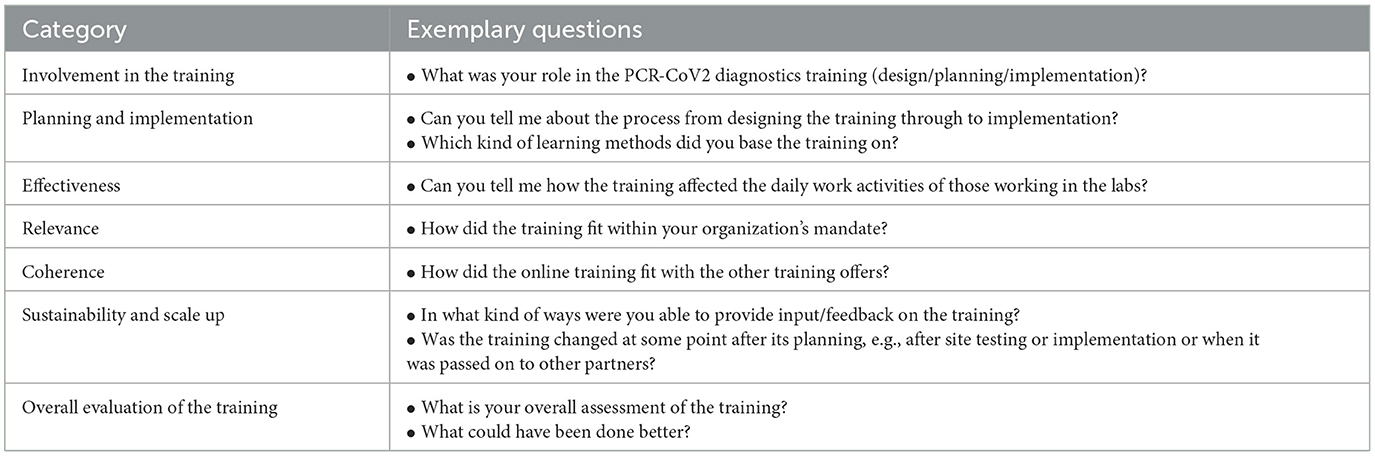 | Category | Exemplary questions |
|---|---|
| Involvement in the training | • What was your role in the PCR-CoV2 diagnostics training (design/planning/implementation)? |
| Planning and implementation | • Can you tell me about the process from designing the training through to implementation? • Which kind of learning methods did you base the training on? |
| Effectiveness | • Can you tell me how the training affected the daily work activities of those working in the labs? |
| Relevance | • How did the training fit within your organization's mandate? |
| Coherence | • How did the online training fit with the other training offers? |
| Sustainability and scale up | • In what kind of ways were you able to provide input/feedback on the training? • Was the training changed at some point after its planning, e.g., after site testing or implementation or when it was passed on to other partners? |
| Overall evaluation of the training | • What is your overall assessment of the training? • What could have been done better? |